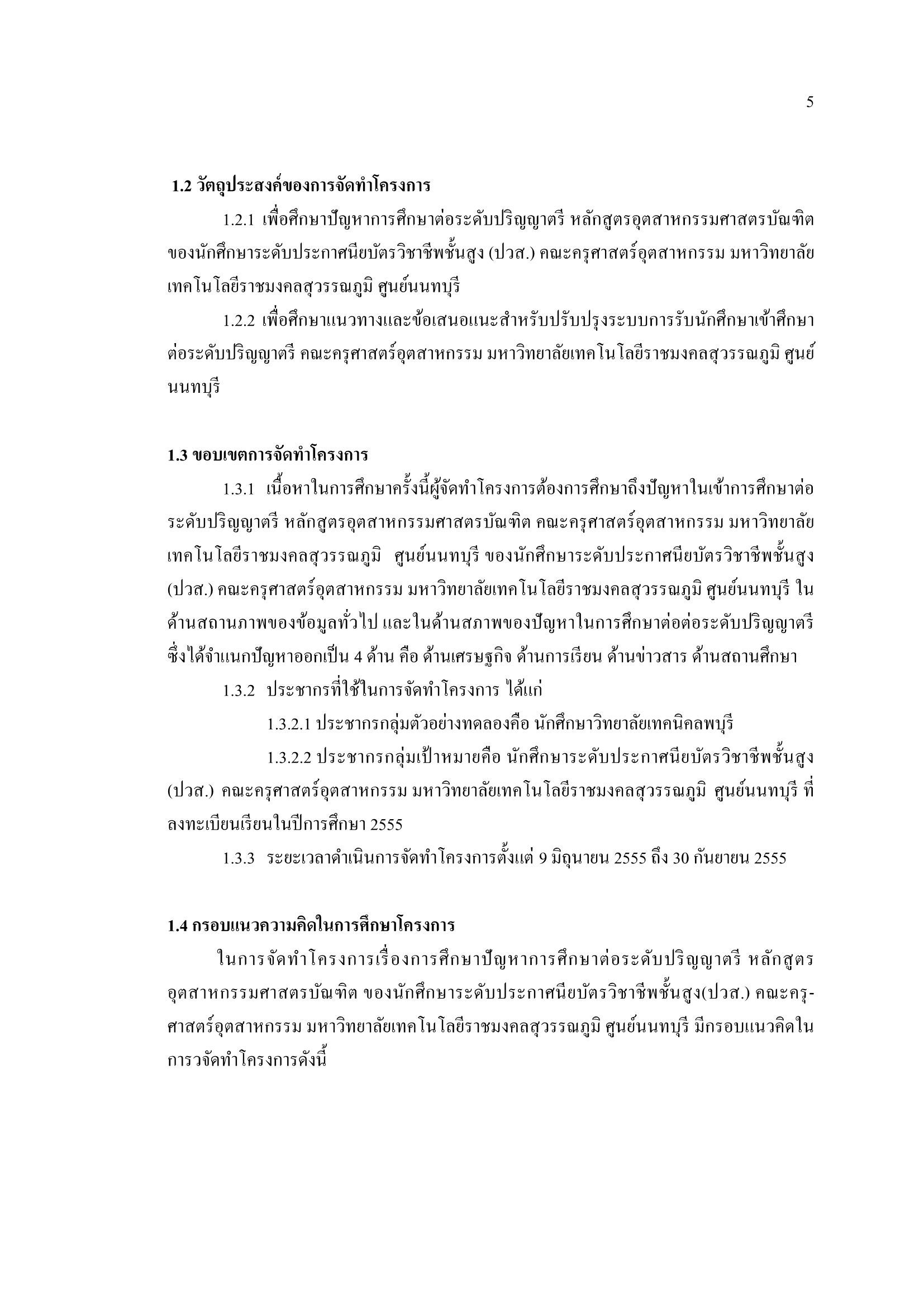 5

1.2 วัตถุประสงค์ของการจัดทำโครงการ

1.2.1 เพื่อศึกษาปัญหาการศึกษาต่อระดับปริญญาตรี หลักสูตรอุตสาหกรรมศาสตรบัณฑิต ของนักศึกษาระดับประกาศนียบัตรวิชาชีพชั้นสูง (ปวส.) คณะครุศาสตร์อุตสาหกรรม มหาวิทยาลัยเทคโนโลยีราชมงคลสุวรรณภูมิ ศูนย์นนทบุรี

1.2.2 เพื่อศึกษาแนวทางและข้อเสนอแนะสำหรับปรับปรุงระบบการรับนักศึกษาเข้าศึกษาต่อระดับปริญญาตรี คณะครุศาสตร์อุตสาหกรรม มหาวิทยาลัยเทคโนโลยีราชมงคลสุวรรณภูมิ ศูนย์นนทบุรี

1.3 ขอบเขตการจัดทำโครงการ

1.3.1 เนื้อหาในการศึกษาครั้งนี้ผู้จัดทำโครงการต้องการศึกษาถึงปัญหาในเข้าการศึกษาต่อระดับปริญญาตรี หลักสูตรอุตสาหกรรมศาสตรบัณฑิต คณะครุศาสตร์อุตสาหกรรม มหาวิทยาลัยเทคโนโลยีราชมงคลสุวรรณภูมิ ศูนย์นนทบุรี ของนักศึกษาระดับประกาศนียบัตรวิชาชีพชั้นสูง (ปวส.) คณะครุศาสตร์อุตสาหกรรม มหาวิทยาลัยเทคโนโลยีราชมงคลสุวรรณภูมิ ศูนย์นนทบุรี ในด้านสถานภาพของข้อมูลทั่วไป และในด้านสภาพของปัญหาในการศึกษาต่อต่อระดับปริญญาตรี ซึ่งได้จำแนกปัญหาออกเป็น 4 ด้าน คือ ด้านเศรษฐกิจ ด้านการเรียน ด้านข่าวสาร ด้านสถานศึกษา

1.3.2 ประชากรที่ใช้ในการจัดทำโครงการ ได้แก่

1.3.2.1 ประชากรกลุ่มตัวอย่างทดลองคือ นักศึกษาวิทยาลัยเทคนิคลพบุรี

1.3.2.2 ประชากรกลุ่มเป้าหมายคือ นักศึกษาระดับประกาศนียบัตรวิชาชีพชั้นสูง (ปวส.) คณะครุศาสตร์อุตสาหกรรม มหาวิทยาลัยเทคโนโลยีราชมงคลสุวรรณภูมิ ศูนย์นนทบุรี ที่ลงทะเบียนเรียนในปีการศึกษา 2555

1.3.3 ระยะเวลาดำเนินการจัดทำโครงการตั้งแต่ 9 มิถุนายน 2555 ถึง 30 กันยายน 2555

1.4 กรอบแนวความคิดในการศึกษาโครงการ

ในการจัดทำโครงการเรื่องการศึกษาปัญหาการศึกษาต่อระดับปริญญาตรี หลักสูตรอุตสาหกรรมศาสตรบัณฑิต ของนักศึกษาระดับประกาศนียบัตรวิชาชีพชั้นสูง(ปวส.) คณะครุศาสตร์อุตสาหกรรม มหาวิทยาลัยเทคโนโลยีราชมงคลสุวรรณภูมิ ศูนย์นนทบุรี มีกรอบแนวคิดในการวจัดทำโครงการดังนี้